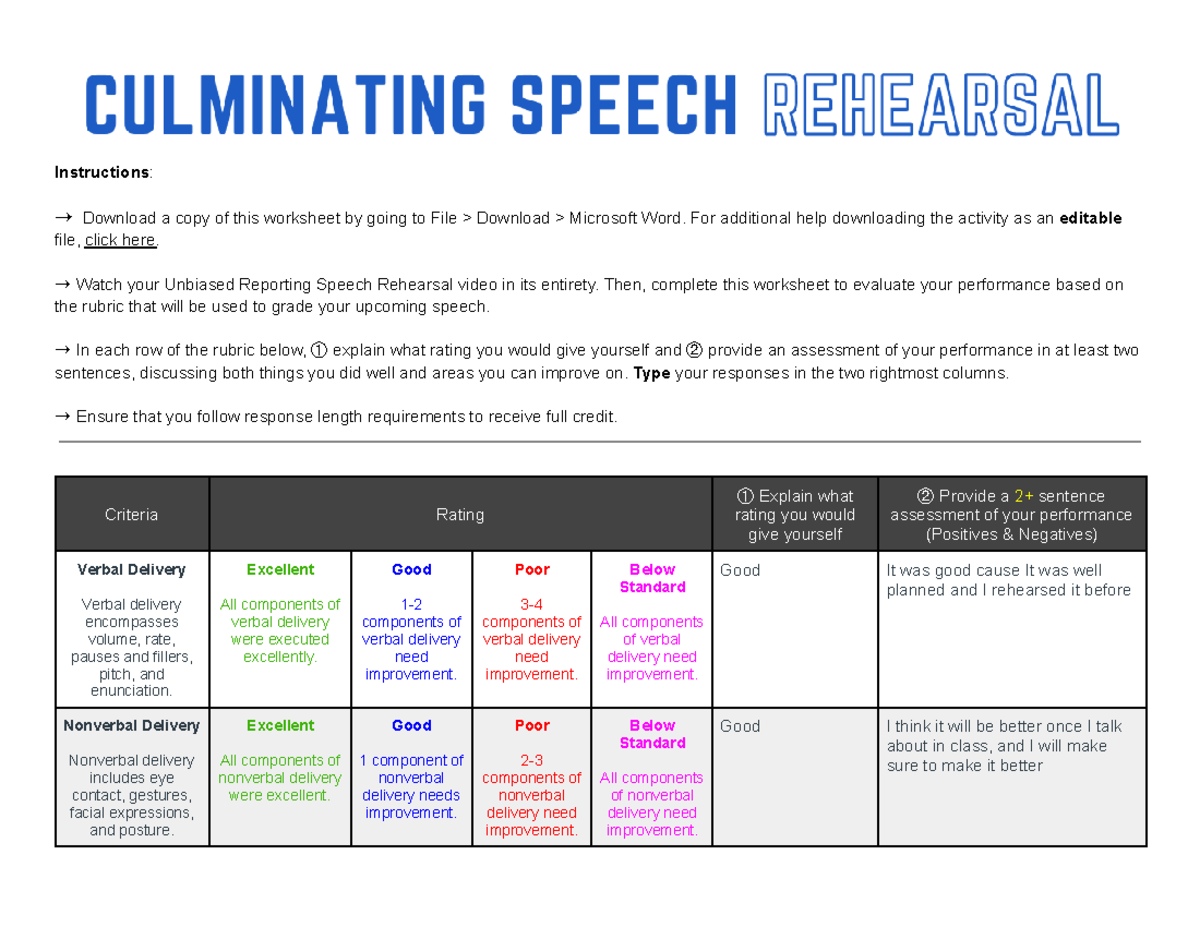 CULMINATING SPEECH REHEARSAL

Instructions:

→ Download a copy of this worksheet by going to File > Download > Microsoft Word. For additional help downloading the activity as an editable file, click here.

→ Watch your Unbiased Reporting Speech Rehearsal video in its entirety. Then, complete this worksheet to evaluate your performance based on the rubric that will be used to grade your upcoming speech.

→ In each row of the rubric below, ① explain what rating you would give yourself and ② provide an assessment of your performance in at least two sentences, discussing both things you did well and areas you can improve on. Type your responses in the two rightmost columns.

→ Ensure that you follow response length requirements to receive full credit.

| Criteria | Rating | | | | ① Explain what rating you would give yourself | ② Provide a 2+ sentence assessment of your performance (Positives & Negatives) |
|---|---|---|---|---|---|---|
| Verbal Delivery Verbal delivery encompasses volume, rate, pauses and fillers, pitch, and enunciation. | Excellent All components of verbal delivery were executed excellently. | Good 1-2 components of verbal delivery need improvement. | Poor 3-4 components of verbal delivery need improvement. | Below Standard All components of verbal delivery need improvement. | Good | It was good cause It was well planned and I rehearsed it before |
| Nonverbal Delivery Nonverbal delivery includes eye contact, gestures, facial expressions, and posture. | Excellent All components of nonverbal delivery were excellent. | Good 1 component of nonverbal delivery needs improvement. | Poor 2-3 components of nonverbal delivery need improvement. | Below Standard All components of nonverbal delivery need improvement. | Good | I think it will be better once I talk about in class, and I will make sure to make it better |